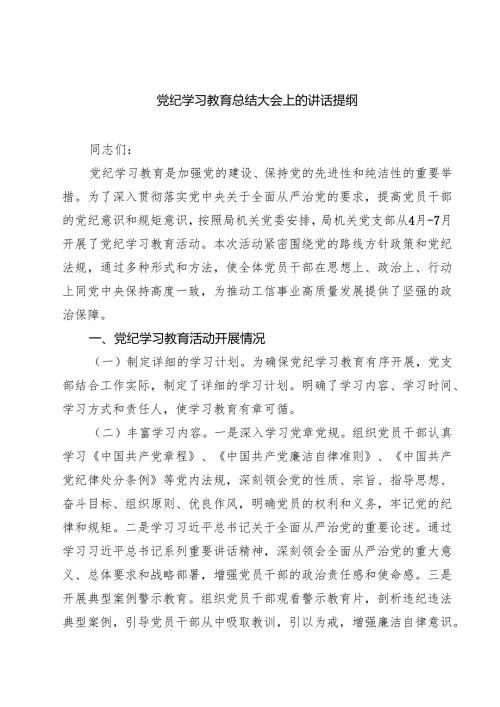 党纪学习教育总结大会上的讲话提纲

同志们：

党纪学习教育是加强党的建设、保持党的先进性和纯洁性的重要举措。为了深入贯彻落实党中央关于全面从严治党的要求，提高党员干部的党纪意识和规矩意识，按照局机关党委安排，局机关党支部从4月-7月开展了党纪学习教育活动。本次活动紧密围绕党的路线方针政策和党纪法规，通过多种形式和方法，使全体党员干部在思想上、政治上、行动上同党中央保持高度一致，为推动工信事业高质量发展提供了坚强的政治保障。

一、党纪学习教育活动开展情况

（一）制定详细的学习计划。为确保党纪学习教育有序开展，党支部结合工作实际，制定了详细的学习计划。明确了学习内容、学习时间、学习方式和责任人，使学习教育有章可循。

（二）丰富学习内容。一是深入学习党章党规。组织党员干部认真学习《中国共产党章程》、《中国共产党廉洁自律准则》、《中国共产党纪律处分条例》等党内法规，深刻领会党的性质、宗旨、指导思想、奋斗目标、组织原则、优良作风，明确党员的权利和义务，牢记党的纪律和规矩。二是学习习近平总书记关于全面从严治党的重要论述。通过学习习近平总书记系列重要讲话精神，深刻领会全面从严治党的重大意义、总体要求和战略部署，增强党员干部的政治责任感和使命感。三是开展典型案例警示教育。组织党员干部观看警示教育片，剖析违纪违法典型案例，引导党员干部从中吸取教训，引以为戒，增强廉洁自律意识。